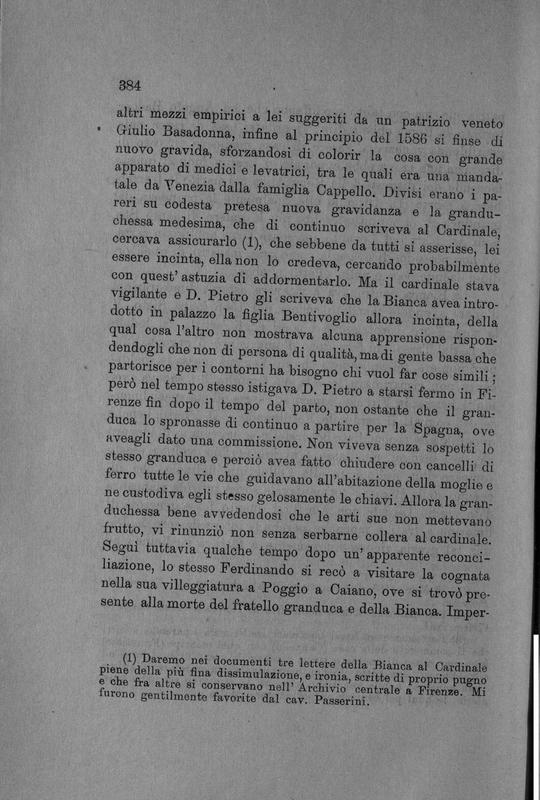 384

altri mezzi empirici a lei suggeriti da un patrizio veneto Giulio Basadonna, infine al principio del 1586 si finse di nuovo gravida, sforzandosi di colorir la cosa con grande apparato di medici e levatrici, tra le quali era una mandatale da Venezia dalla famiglia Cappello. Divisi erano i pareri su codesta pretesa nuova gravidanza e la granduchessa medesima, che di continuo scriveva al Cardinale, cercava assicurarlo (1), che sebbene da tutti si asserisse, lei essere incinta, ella non lo credeva, cercando probabilmente con quest' astuzia di addormentarlo. Ma il cardinale stava vigilante e D. Pietro gli scriveva che la Bianca avea introdotto in palazzo la figlia Bentivoglio allora incinta, della qual cosa l'altro non mostrava alcuna apprensione rispondendogli che non di persona di qualità, ma di gente bassa che partorisce per i contorni ha bisogno chi vuol far cose simili; però nel tempo stesso istigava D. Pietro a starsi fermo in Firenze fin dopo il tempo del parto, non ostante che il granduca lo spronasse di continuo a partire per la Spagna, ove aveagli dato una commissione. Non viveva senza sospetti lo stesso granduca e perciò avea fatto chiudere con cancelli di ferro tutte le vie che guidavano all'abitazione della moglie e ne custodiva egli stesso gelosamente le chiavi. Allora la granduchessa bene avvedendosi che le arti sue non mettevano frutto, vi rinunziò non senza serbarne collera al cardinale. Seguì tuttavia qualche tempo dopo un' apparente reconciliazione, lo stesso Ferdinando si recò a visitare la cognata nella sua villeggiatura a Poggio a Caiano, ove si trovò presente alla morte del fratello granduca e della Bianca. Imper-

(1) Daremo nei documenti tre lettere della Bianca al Cardinale piene della più fina dissimulazione, e ironia, scritte di proprio pugno e che fra altre si conservano nell' Archivio centrale a Firenze. Mi furono gentilmente favorite dal cav. Passerini.